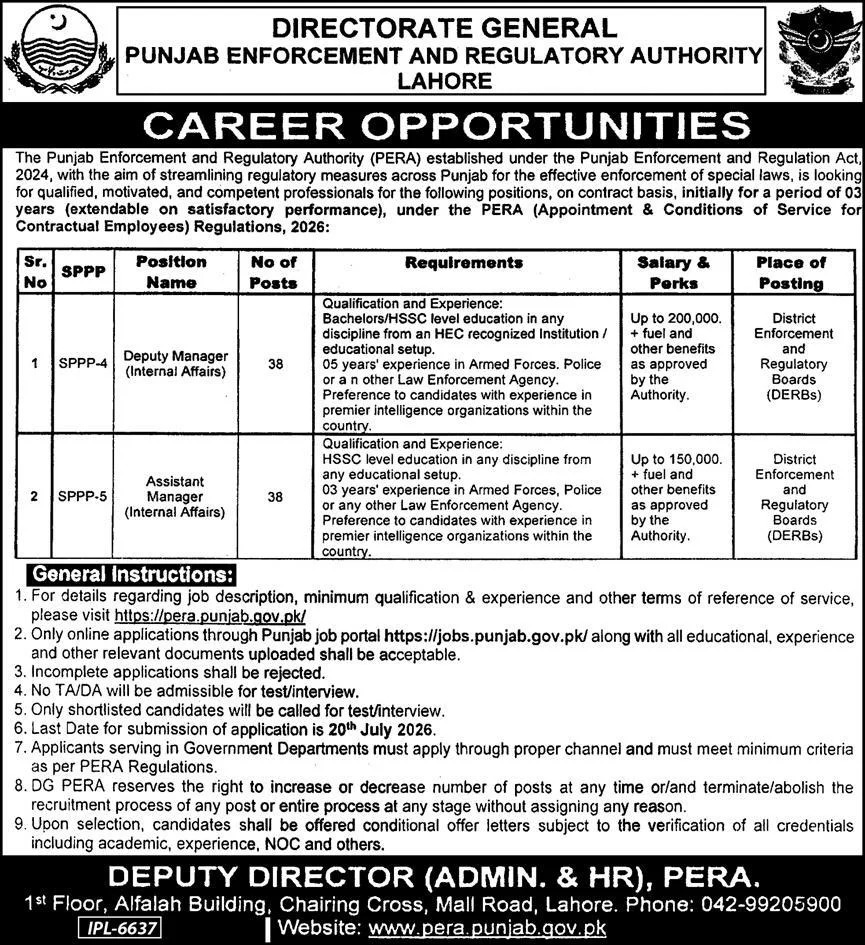 DIRECTORATE GENERAL
PUNJAB ENFORCEMENT AND REGULATORY AUTHORITY
LAHORE

CAREER OPPORTUNITIES

The Punjab Enforcement and Regulatory Authority (PERA) established under the Punjab Enforcement and Regulation Act, 2024, with the aim of streamlining regulatory measures across Punjab for the effective enforcement of special laws, is looking for qualified, motivated, and competent professionals for the following positions, on contract basis, initially for a period of 03 years (extendable on satisfactory performance), under the PERA (Appointment & Conditions of Service for Contractual Employees) Regulations, 2026:

| Sr. No | SPPP | Position Name | No of Posts | Requirements | Salary & Perks | Place of Posting |
|---|---|---|---|---|---|---|
| 1 | SPPP-4 | Deputy Manager (Internal Affairs) | 38 | Qualification and Experience: Bachelors/HSSC level education in any discipline from an HEC recognized Institution / educational setup. 05 years' experience in Armed Forces. Police or a n other Law Enforcement Agency. Preference to candidates with experience in premier intelligence organizations within the country. | Up to 200,000. + fuel and other benefits as approved by the Authority. | District Enforcement and Regulatory Boards (DERBs) |
| 2 | SPPP-5 | Assistant Manager (Internal Affairs) | 38 | Qualification and Experience: HSSC level education in any discipline from any educational setup. 03 years' experience in Armed Forces, Police or any other Law Enforcement Agency. Preference to candidates with experience in premier intelligence organizations within the country. | Up to 150,000. + fuel and other benefits as approved by the Authority. | District Enforcement and Regulatory Boards (DERBs) |

General Instructions:
1. For details regarding job description, minimum qualification & experience and other terms of reference of service, please visit https://pera.punjab.gov.pk/
2. Only online applications through Punjab job portal https://jobs.punjab.gov.pk/ along with all educational, experience and other relevant documents uploaded shall be acceptable.
3. Incomplete applications shall be rejected.
4. No TA/DA will be admissible for test/interview.
5. Only shortlisted candidates will be called for test/interview.
6. Last Date for submission of application is 20th July 2026.
7. Applicants serving in Government Departments must apply through proper channel and must meet minimum criteria as per PERA Regulations.
8. DG PERA reserves the right to increase or decrease number of posts at any time or/and terminate/abolish the recruitment process of any post or entire process at any stage without assigning any reason.
9. Upon selection, candidates shall be offered conditional offer letters subject to the verification of all credentials including academic, experience, NOC and others.

DEPUTY DIRECTOR (ADMIN. & HR), PERA.
1st Floor, Alfalah Building, Chairing Cross, Mall Road, Lahore. Phone: 042-99205900
IPL-6637
Website: www.pera.punjab.gov.pk